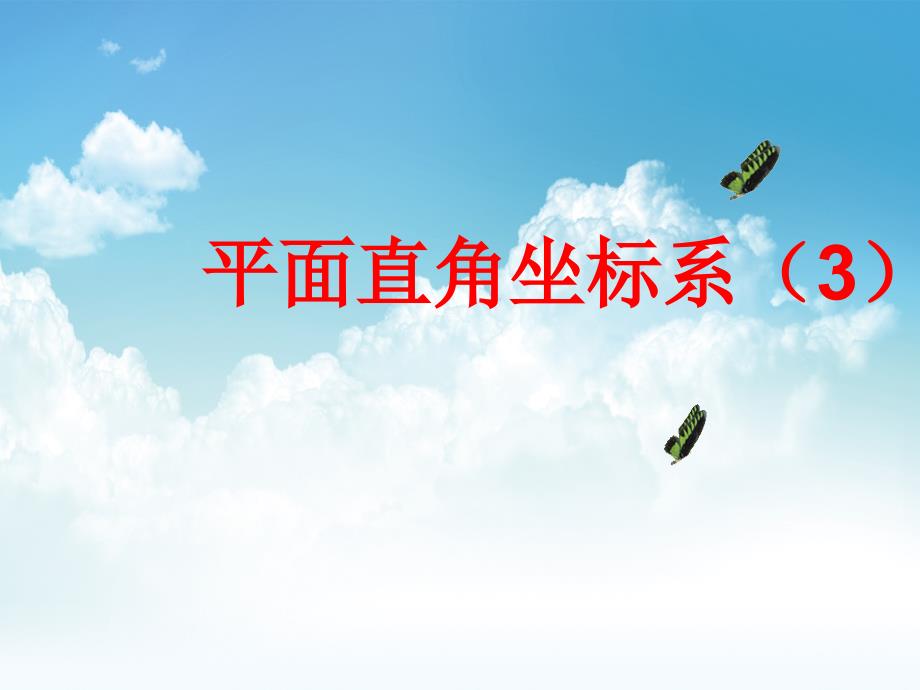 平面直角坐标系（3）